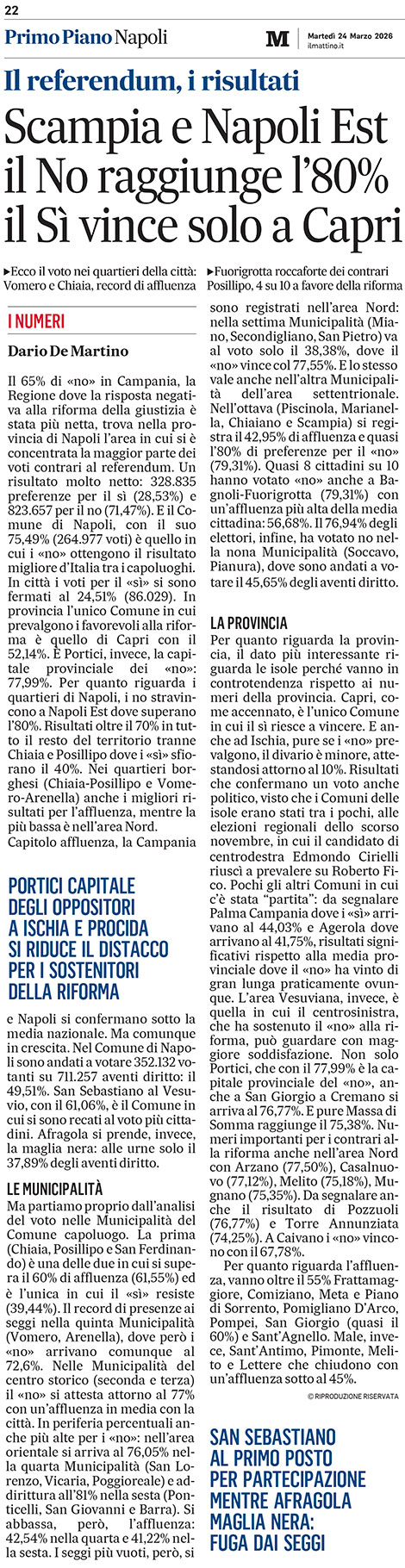 22

Primo Piano Napoli

M

Martedì 24 Marzo 2026
ilmattino.it

Il referendum, i risultati

Scampia e Napoli Est il No raggiunge l'80% il Sì vince solo a Capri

▸Ecco il voto nei quartieri della città: Vomero e Chiaia, record di affluenza

▸Fuorigrotta roccaforte dei contrari Posillipo, 4 su 10 a favore della riforma

I NUMERI

Dario De Martino

Il 65% di «no» in Campania, la Regione dove la risposta negativa alla riforma della giustizia è stata più netta, trova nella provincia di Napoli l'area in cui si è concentrata la maggior parte dei voti contrari al referendum. Un risultato molto netto: 328.835 preferenze per il sì (28,53%) e 823.657 per il no (71,47%). E il Comune di Napoli, con il suo 75,49% (264.977 voti) è quello in cui i «no» ottengono il risultato migliore d'Italia tra i capoluoghi. In città i voti per il «sì» si sono fermati al 24,51% (86.029). In provincia l'unico Comune in cui prevalgono i favorevoli alla riforma è quello di Capri con il 52,14%. E Portici, invece, la capitale provinciale dei «no»: 77,99%. Per quanto riguarda i quartieri di Napoli, i no stravincono a Napoli Est dove superano l'80%. Risultati oltre il 70% in tutto il resto del territorio tranne Chiaia e Posillipo dove i «sì» sfiorano il 40%. Nei quartieri borghesi (Chiaia-Posillipo e Vomero-Arenella) anche i migliori risultati per l'affluenza, mentre la più bassa è nell'area Nord.

Capitolo affluenza, la Campania

PORTICI CAPITALE DEGLI OPPOSITORI A ISCHIA E PROCIDA SI RIDUCE IL DISTACCO PER I SOSTENITORI DELLA RIFORMA

e Napoli si confermano sotto la media nazionale. Ma comunque in crescita. Nel Comune di Napoli sono andati a votare 352.132 votanti su 711.257 aventi diritto: il 49,51%. San Sebastiano al Vesuvio, con il 61,06%, è il Comune in cui si sono recati al voto più cittadini. Afragola si prende, invece, la maglia nera: alle urne solo il 37,89% degli aventi diritto.

LE MUNICIPALITÀ

Ma partiamo proprio dall'analisi del voto nelle Municipalità del Comune capoluogo. La prima (Chiaia, Posillipo e San Ferdinando) è una delle due in cui si supera il 60% di affluenza (61,55%) ed è l'unica in cui il «sì» resiste (39,44%). Il record di presenze ai seggi nella quinta Municipalità (Vomero, Arenella), dove però i «no» arrivano comunque al 72,6%. Nelle Municipalità del centro storico (seconda e terza) il «no» si attesta attorno al 77% con un'affluenza in media con la città. In periferia percentuali anche più alte per i «no»: nell'area orientale si arriva al 76,05% nella quarta Municipalità (San Lorenzo, Vicaria, Poggioreale) e addirittura all'81% nella sesta (Ponticelli, San Giovanni e Barra). Si abbassa, però, l'affluenza: 42,54% nella quarta e 41,22% nella sesta. I seggi più vuoti, però, si sono registrati nell'area Nord: nella settima Municipalità (Miano, Secondigliano, San Pietro) va al voto solo il 38,38%, dove il «no» vince col 77,55%. E lo stesso vale anche nell'altra Municipalità dell'area settentrionale. Nell'ottava (Piscinola, Marianella, Chiaiano e Scampia) si registra il 42,95% di affluenza e quasi l'80% di preferenze per il «no» (79,31%). Quasi 8 cittadini su 10 hanno votato «no» anche a Bagnoli-Fuorigrotta (79,31%) con un'affluenza più alta della media cittadina: 56,68%. Il 76,94% degli elettori, infine, ha votato no nella nona Municipalità (Soccavo, Pianura), dove sono andati a votare il 45,65% degli aventi diritto.

LA PROVINCIA

Per quanto riguarda la provincia, il dato più interessante riguarda le isole perché vanno in controtendenza rispetto ai numeri della provincia. Capri, come accennato, è l'unico Comune in cui il sì riesce a vincere. E anche ad Ischia, pure se i «no» prevalgono, il divario è minore, attestandosi attorno al 10%. Risultati che confermano un voto anche politico, visto che i Comuni delle isole erano stati tra i pochi, alle elezioni regionali dello scorso novembre, in cui il candidato di centrodestra Edmondo Cirielli riuscì a prevalere su Roberto Fico. Pochi gli altri Comuni in cui c'è stata "partita": da segnalare Palma Campania dove i «sì» arrivano al 44,03% e Agerola dove arrivano al 41,75%, risultati significativi rispetto alla media provinciale dove il «no» ha vinto di gran lunga praticamente ovunque. L'area Vesuviana, invece, è quella in cui il centrosinistra, che ha sostenuto il «no» alla riforma, può guardare con maggiore soddisfazione. Non solo Portici, che con il 77,99% è la capitale provinciale del «no», anche a San Giorgio a Cremano si arriva al 76,77%. E pure Massa di Somma raggiunge il 75,38%. Numeri importanti per i contrari alla riforma anche nell'area Nord con Arzano (77,50%), Casalnuovo (77,12%), Melito (75,18%), Mugnano (75,35%). Da segnalare anche il risultato di Pozzuoli (76,77%) e Torre Annunziata (74,25%). A Caivano i «no» vincono con il 67,78%.

Per quanto riguarda l'affluenza, vanno oltre il 55% Frattamaggiore, Comiziano, Meta e Piano di Sorrento, Pomigliano D'Arco, Pompei, San Giorgio (quasi il 60%) e Sant'Agnello. Male, invece, Sant'Antimo, Pimonte, Melito e Lettere che chiudono con un'affluenza sotto al 45%.

© RIPRODUZIONE RISERVATA

SAN SEBASTIANO AL PRIMO POSTO PER PARTECIPAZIONE MENTRE AFRAGOLA MAGLIA NERA: FUGA DAI SEGGI